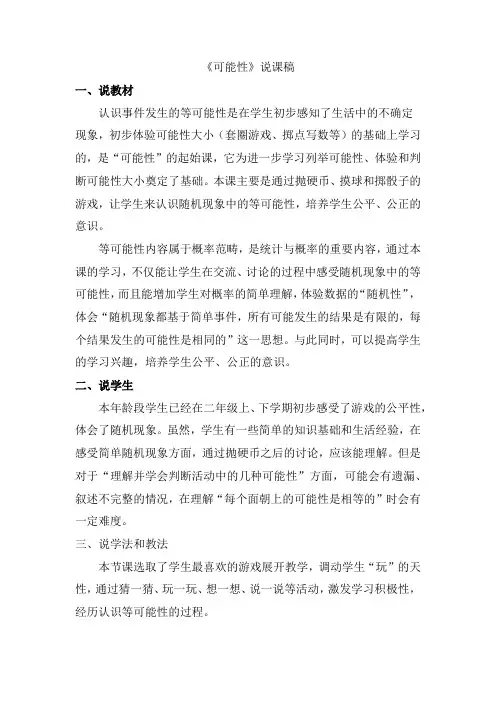 《可能性》说课稿

一、说教材

认识事件发生的等可能性是在学生初步感知了生活中的不确定现象，初步体验可能性大小（套圈游戏、掷点写数等）的基础上学习的，是“可能性”的起始课，它为进一步学习列举可能性、体验和判断可能性大小奠定了基础。本课主要是通过抛硬币、摸球和掷骰子的游戏，让学生来认识随机现象中的等可能性，培养学生公平、公正的意识。

等可能性内容属于概率范畴，是统计与概率的重要内容，通过本课的学习，不仅能让学生在交流、讨论的过程中感受随机现象中的等可能性，而且能增加学生对概率的简单理解，体验数据的“随机性”，体会“随机现象都基于简单事件，所有可能发生的结果是有限的，每个结果发生的可能性是相同的”这一思想。与此同时，可以提高学生的学习兴趣，培养学生公平、公正的意识。

二、说学生

本年龄段学生已经在二年级上、下学期初步感受了游戏的公平性，体会了随机现象。虽然，学生有一些简单的知识基础和生活经验，在感受简单随机现象方面，通过抛硬币之后的讨论，应该能理解。但是对于“理解并学会判断活动中的几种可能性”方面，可能会有遗漏、叙述不完整的情况，在理解“每个面朝上的可能性是相等的”时会有一定难度。

三、说学法和教法

本节课选取了学生最喜欢的游戏展开教学，调动学生“玩”的天性，通过猜一猜、玩一玩、想一想、说一说等活动，激发学习积极性，经历认识等可能性的过程。